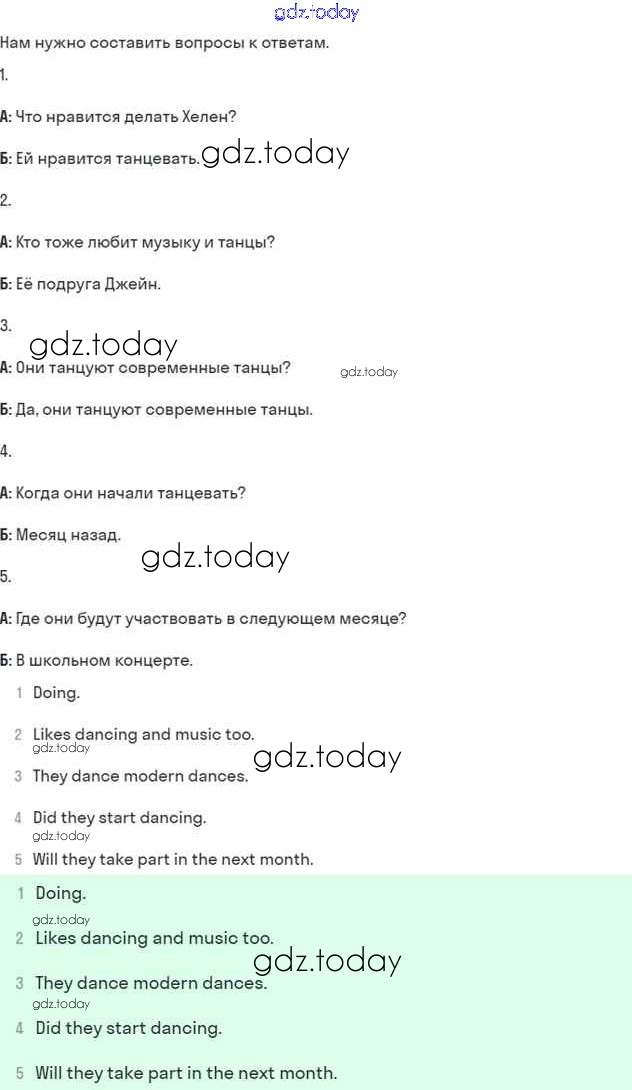 gdz.today

Нам нужно составить вопросы к ответам.

1.

А: Что нравится делать Хелен?

Б: Ей нравится танцевать. gdz.today

2.

А: Кто тоже любит музыку и танцы?

Б: Её подруга Джейн.

3.

gdz.today

А: Они танцуют современные танцы? gdz.today

Б: Да, они танцуют современные танцы.

4.

А: Когда они начали танцевать?

Б: Месяц назад.

gdz.today

5.

А: Где они будут участвовать в следующем месяце?

Б: В школьном концерте.

1 Doing.

2 Likes dancing and music too.

gdz.today

gdz.today

3 They dance modern dances.

4 Did they start dancing.

gdz.today

5 Will they take part in the next month.

1 Doing.

gdz.today

2 Likes dancing and music too.

gdz.today

3 They dance modern dances.

gdz.today

4 Did they start dancing.

5 Will they take part in the next month.